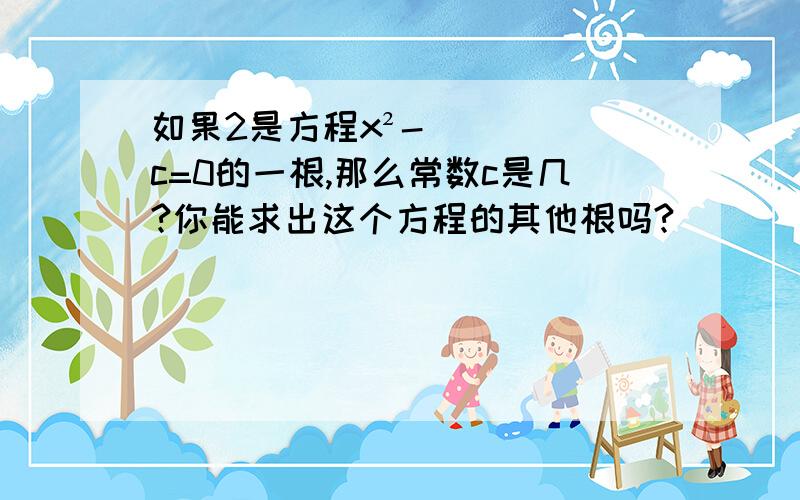 如果2是方程$x^2-c=0$的一根,那么常数c是几?你能求出这个方程的其他根吗?